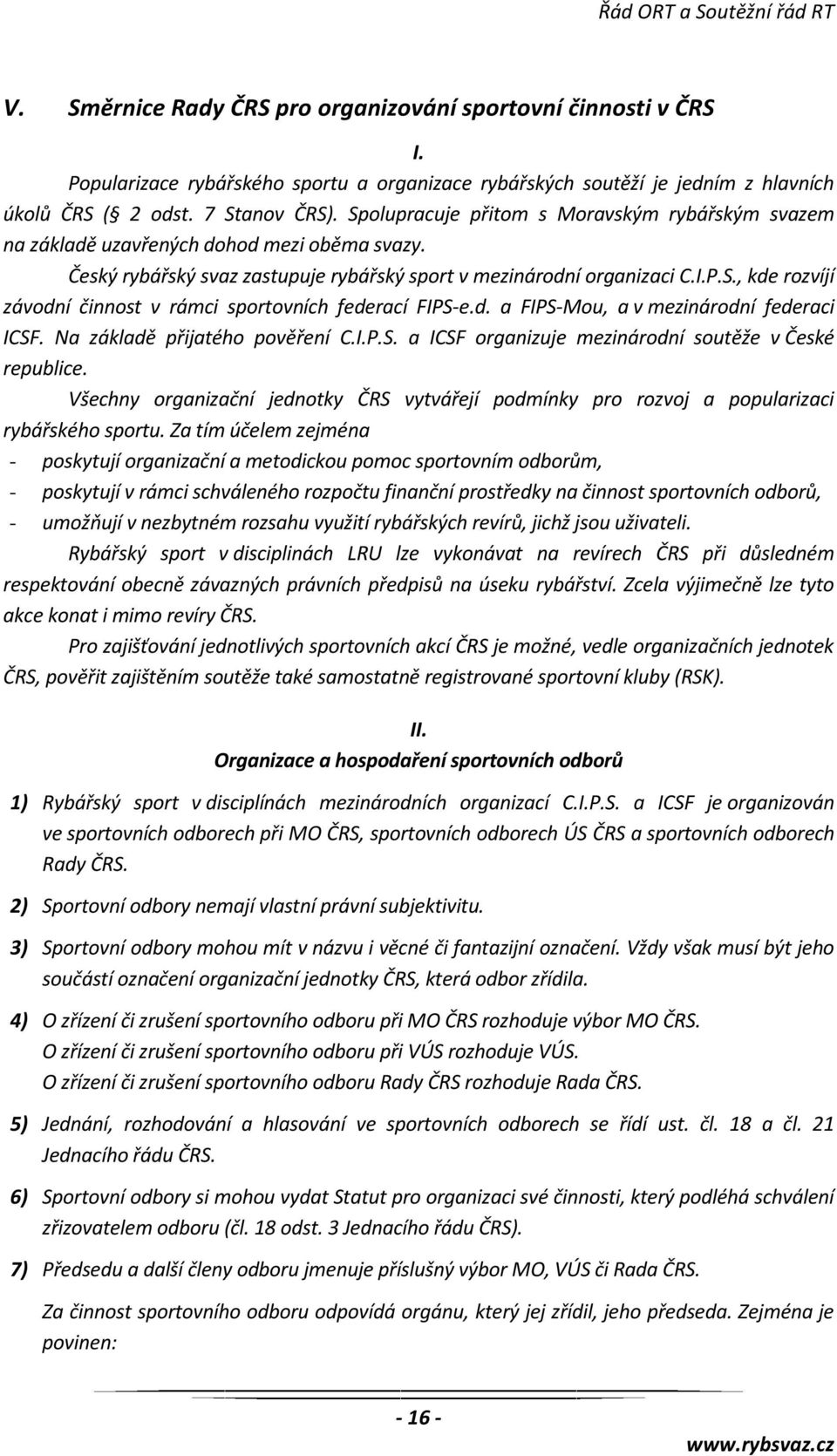 Řád ORT a Soutěžní řád RT

V. Směrnice Rady ČRS pro organizování sportovní činnosti v ČRS

I.

Popularizace rybářského sportu a organizace rybářských soutěží je jedním z hlavních úkolů ČRS (§ 2 odst. 7 Stanov ČRS). Spolupracuje přitom s Moravským rybářským svazem na základě uzavřených dohod mezi oběma svazy.

Český rybářský svaz zastupuje rybářský sport v mezinárodní organizaci C.I.P.S., kde rozvíjí závodní činnost v rámci sportovních federací FIPS-e.d. a FIPS-Mou, a v mezinárodní federaci ICSF. Na základě přijatého pověření C.I.P.S. a ICSF organizuje mezinárodní soutěže v České republice.

Všechny organizační jednotky ČRS vytvářejí podmínky pro rozvoj a popularizaci rybářského sportu. Za tím účelem zejména
- poskytují organizační a metodickou pomoc sportovním odborům,
- poskytují v rámci schváleného rozpočtu finanční prostředky na činnost sportovních odborů,
- umožňují v nezbytném rozsahu využití rybářských revírů, jichž jsou uživateli.

Rybářský sport v disciplinách LRU lze vykonávat na revírech ČRS při důsledném respektování obecně závazných právních předpisů na úseku rybářství. Zcela výjimečně lze tyto akce konat i mimo revíry ČRS.

Pro zajišťování jednotlivých sportovních akcí ČRS je možné, vedle organizačních jednotek ČRS, pověřit zajištěním soutěže také samostatně registrované sportovní kluby (RSK).

II.
Organizace a hospodaření sportovních odborů

1) Rybářský sport v disciplínách mezinárodních organizací C.I.P.S. a ICSF je organizován ve sportovních odborech při MO ČRS, sportovních odborech ÚS ČRS a sportovních odborech Rady ČRS.

2) Sportovní odbory nemají vlastní právní subjektivitu.

3) Sportovní odbory mohou mít v názvu i věcné či fantazijní označení. Vždy však musí být jeho součástí označení organizační jednotky ČRS, která odbor zřídila.

4) O zřízení či zrušení sportovního odboru při MO ČRS rozhoduje výbor MO ČRS.
O zřízení či zrušení sportovního odboru při VÚS rozhoduje VÚS.
O zřízení či zrušení sportovního odboru Rady ČRS rozhoduje Rada ČRS.

5) Jednání, rozhodování a hlasování ve sportovních odborech se řídí ust. čl. 18 a čl. 21 Jednacího řádu ČRS.

6) Sportovní odbory si mohou vydat Statut pro organizaci své činnosti, který podléhá schválení zřizovatelem odboru (čl. 18 odst. 3 Jednacího řádu ČRS).

7) Předsedu a další členy odboru jmenuje příslušný výbor MO, VÚS či Rada ČRS.

Za činnost sportovního odboru odpovídá orgánu, který jej zřídil, jeho předseda. Zejména je povinen:

- 16 -

www.rybsvaz.cz